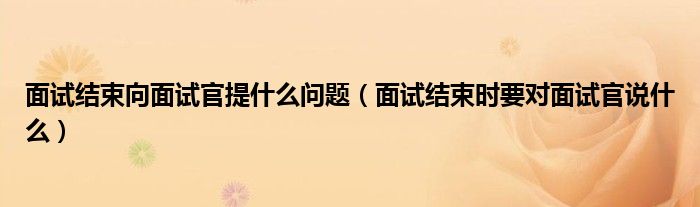 面试结束向面试官提什么问题（面试结束时要对面试官说什么）